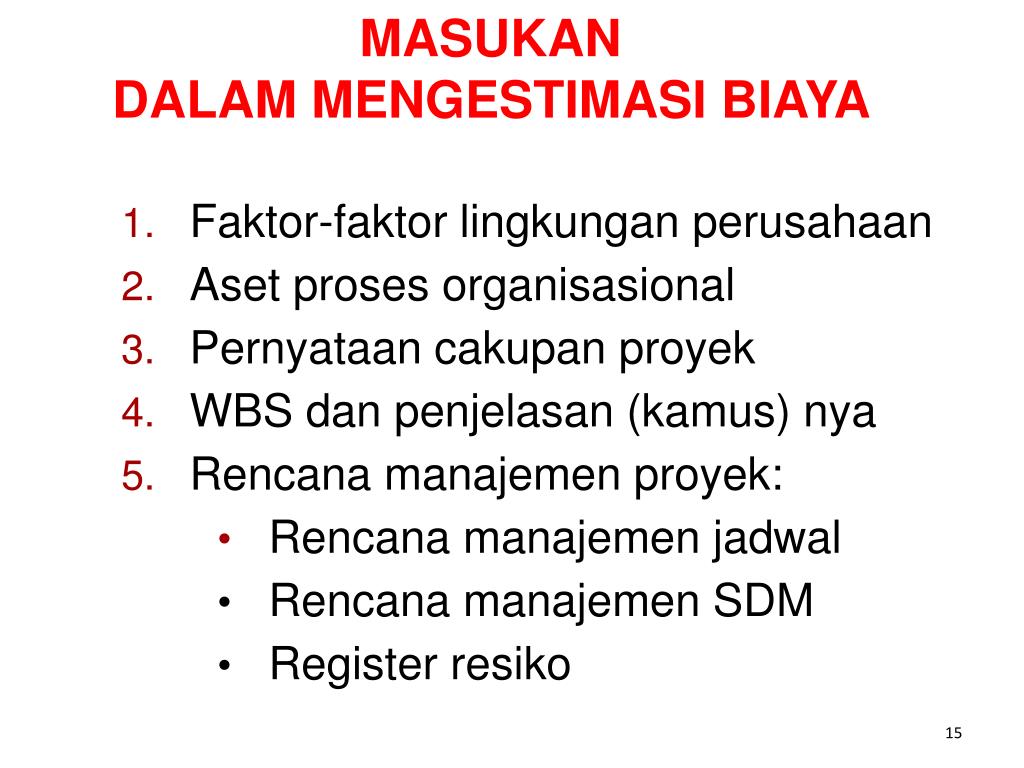 MASUKAN
DALAM MENGESTIMASI BIAYA

1. Faktor-faktor lingkungan perusahaan
2. Aset proses organisasional
3. Pernyataan cakupan proyek
4. WBS dan penjelasan (kamus) nya
5. Rencana manajemen proyek:
   • Rencana manajemen jadwal
   • Rencana manajemen SDM
   • Register resiko

15